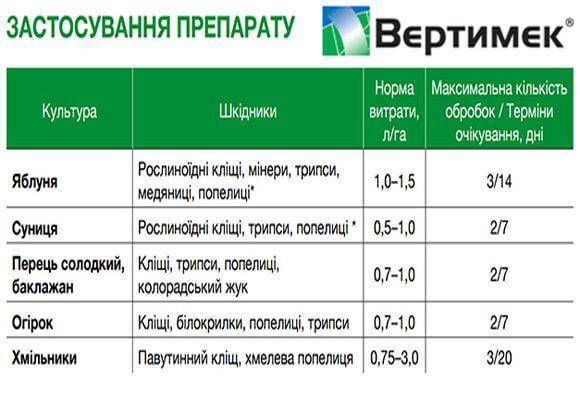 ЗАСТОСУВАННЯ ПРЕПАРАТУ

Вертимек®

| Культура | Шкідники | Норма витрати, л/га | Максимальна кількість обробок / Терміни очікування, дні |
|---|---|---|---|
| Яблуня | Рослиноїдні кліщі, мінери, трипси, медяниці, попелиці* | 1,0–1,5 | 3/14 |
| Суниця | Рослиноїдні кліщі, трипси, попелиці * | 0,5–1,0 | 2/7 |
| Перець солодкий, баклажан | Кліщі, трипси, попелиці, колорадський жук | 0,7–1,0 | 2/7 |
| Огірок | Кліщі, білокрилки, попелиці, трипси | 0,7–1,0 | 2/7 |
| Хмільники | Павутинний кліщ, хмелева попелиця | 0,75–3,0 | 3/20 |